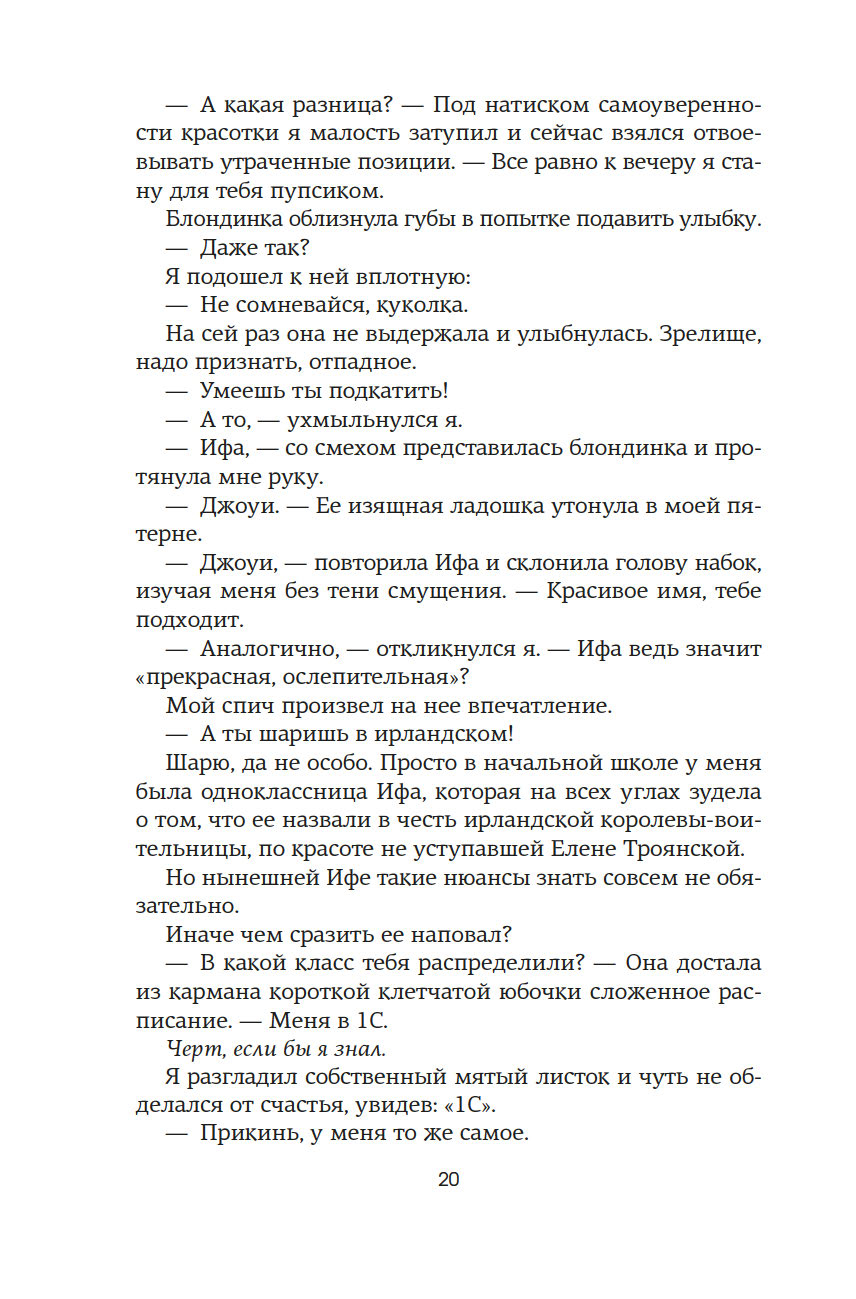 — А какая разница? — Под натиском самоуверенности красотки я малость затупил и сейчас взялся отвоевывать утраченные позиции. — Все равно к вечеру я стану для тебя пупсиком.

Блондинка облизнула губы в попытке подавить улыбку.

— Даже так?

Я подошел к ней вплотную:

— Не сомневайся, куколка.

На сей раз она не выдержала и улыбнулась. Зрелище, надо признать, отпадное.

— Умеешь ты подкатить!

— А то, — ухмыльнулся я.

— Ифа, — со смехом представилась блондинка и протянула мне руку.

— Джоуи. — Ее изящная ладошка утонула в моей пятерне.

— Джоуи, — повторила Ифа и склонила голову набок, изучая меня без тени смущения. — Красивое имя, тебе подходит.

— Аналогично, — откликнулся я. — Ифа ведь значит «прекрасная, ослепительная»?

Мой спич произвел на нее впечатление.

— А ты шаришь в ирландском!

Шарю, да не особо. Просто в начальной школе у меня была одноклассница Ифа, которая на всех углах зудела о том, что ее назвали в честь ирландской королевы-воительницы, по красоте не уступавшей Елене Троянской.

Но нынешней Ифе такие нюансы знать совсем не обязательно.

Иначе чем сразить ее наповал?

— В какой класс тебя распределили? — Она достала из кармана короткой клетчатой юбочки сложенное расписание. — Меня в 1С.

Черт, если бы я знал.

Я разгладил собственный мятый листок и чуть не обделался от счастья, увидев: «1С».

— Прикинь, у меня то же самое.

20